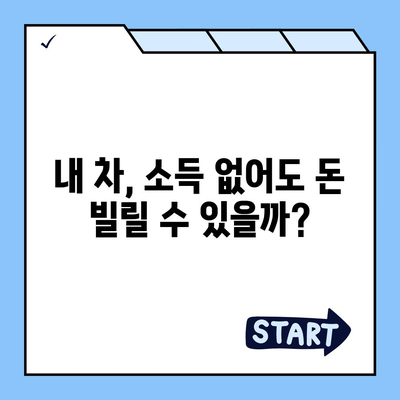 ✓

내 차, 소득 없어도 돈 빌릴 수 있을까?

START